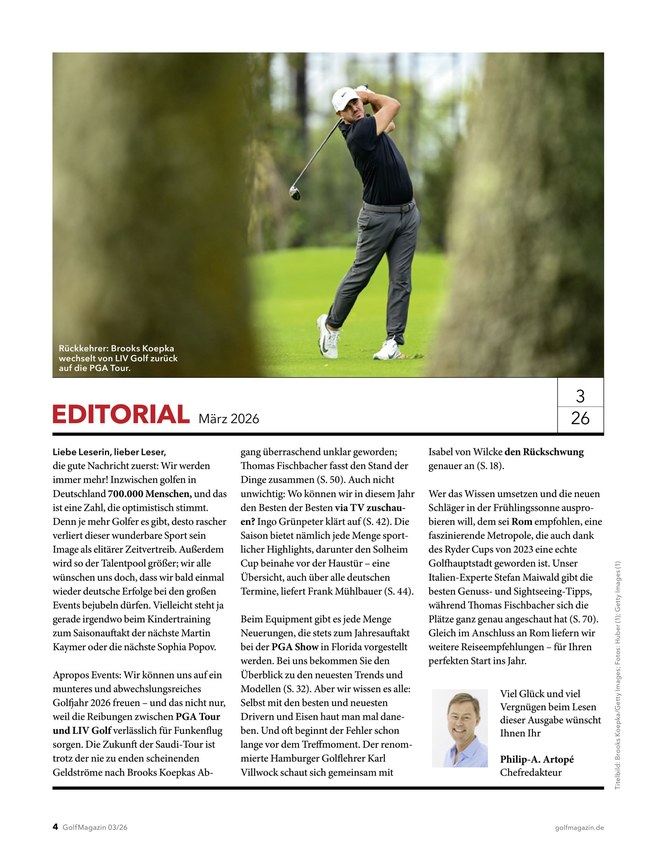 Rückkehrer: Brooks Koepka wechselt von LIV Golf zurück auf die PGA Tour.

EDITORIAL März 2026

3
26

Liebe Leserin, lieber Leser,
die gute Nachricht zuerst: Wir werden immer mehr! Inzwischen golfen in Deutschland 700.000 Menschen, und das ist eine Zahl, die optimistisch stimmt. Denn je mehr Golfer es gibt, desto rascher verliert dieser wunderbare Sport sein Image als elitärer Zeitvertreib. Außerdem wird so der Talentpool größer; wir alle wünschen uns doch, dass wir bald einmal wieder deutsche Erfolge bei den großen Events bejubeln dürfen. Vielleicht steht ja gerade irgendwo beim Kindertraining zum Saisonauftakt der nächste Martin Kaymer oder die nächste Sophia Popov.

Apropos Events: Wir können uns auf ein munteres und abwechslungsreiches Golfjahr 2026 freuen – und das nicht nur, weil die Reibungen zwischen PGA Tour und LIV Golf verlässlich für Funkenflug sorgen. Die Zukunft der Saudi-Tour ist trotz der nie zu enden scheinenden Geldströme nach Brooks Koepkas Abgang überraschend unklar geworden; Thomas Fischbacher fasst den Stand der Dinge zusammen (S. 50). Auch nicht unwichtig: Wo können wir in diesem Jahr den Besten der Besten via TV zuschauen? Ingo Grünpeter klärt auf (S. 42). Die Saison bietet nämlich jede Menge sportlicher Highlights, darunter den Solheim Cup beinahe vor der Haustür – eine Übersicht, auch über alle deutschen Termine, liefert Frank Mühlbauer (S. 44).

Beim Equipment gibt es jede Menge Neuerungen, die stets zum Jahresauftakt bei der PGA Show in Florida vorgestellt werden. Bei uns bekommen Sie den Überblick zu den neuesten Trends und Modellen (S. 32). Aber wir wissen es alle: Selbst mit den besten und neuesten Drivern und Eisen haut man mal daneben. Und oft beginnt der Fehler schon lange vor dem Treffmoment. Der renommierte Hamburger Golflehrer Karl Villwock schaut sich gemeinsam mit Isabel von Wilcke den Rückschwung genauer an (S. 18).

Wer das Wissen umsetzen und die neuen Schläger in der Frühlingssonne ausprobieren will, dem sei Rom empfohlen, eine faszinierende Metropole, die auch dank des Ryder Cups von 2023 eine echte Golfhauptstadt geworden ist. Unser Italien-Experte Stefan Maiwald gibt die besten Genuss- und Sightseeing-Tipps, während Thomas Fischbacher sich die Plätze ganz genau angeschaut hat (S. 70). Gleich im Anschluss an Rom liefern wir weitere Reiseempfehlungen – für Ihren perfekten Start ins Jahr.

Viel Glück und viel Vergnügen beim Lesen dieser Ausgabe wünscht Ihnen Ihr

Philip-A. Artopé
Chefredakteur

Titelbild: Brooks Koepka/Getty Images; Fotos: Huber (1); Getty Images (1)

4 GolfMagazin 03/26

golfmagazin.de